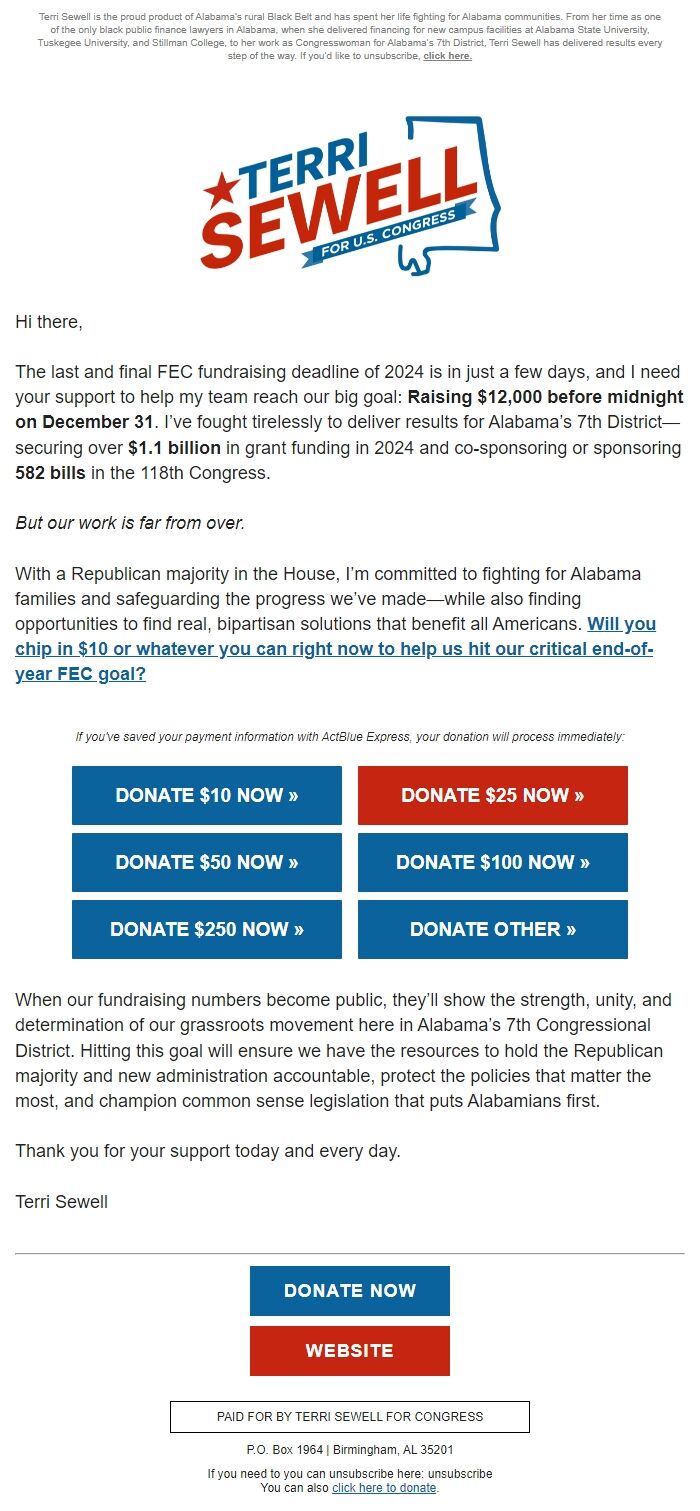 Terri Sewell is the proud product of Alabama's rural Black Belt and has spent her life fighting for Alabama communities. From her time as one of the only black public finance lawyers in Alabama, when she delivered financing for new campus facilities at Alabama State University, Tuskegee University, and Stillman College, to her work as Congresswoman for Alabama's 7th District, Terri Sewell has delivered results every step of the way. If you'd like to unsubscribe, click here.

TERRI SEWELL FOR U.S. CONGRESS

Hi there,

The last and final FEC fundraising deadline of 2024 is in just a few days, and I need your support to help my team reach our big goal: Raising $12,000 before midnight on December 31. I've fought tirelessly to deliver results for Alabama's 7th District—securing over $1.1 billion in grant funding in 2024 and co-sponsoring or sponsoring 582 bills in the 118th Congress.

But our work is far from over.

With a Republican majority in the House, I'm committed to fighting for Alabama families and safeguarding the progress we've made—while also finding opportunities to find real, bipartisan solutions that benefit all Americans. Will you chip in $10 or whatever you can right now to help us hit our critical end-of-year FEC goal?

If you've saved your payment information with ActBlue Express, your donation will process immediately:

DONATE $10 NOW »
DONATE $25 NOW »
DONATE $50 NOW »
DONATE $100 NOW »
DONATE $250 NOW »
DONATE OTHER »

When our fundraising numbers become public, they'll show the strength, unity, and determination of our grassroots movement here in Alabama's 7th Congressional District. Hitting this goal will ensure we have the resources to hold the Republican majority and new administration accountable, protect the policies that matter the most, and champion common sense legislation that puts Alabamians first.

Thank you for your support today and every day.

Terri Sewell

DONATE NOW

WEBSITE

PAID FOR BY TERRI SEWELL FOR CONGRESS

P.O. Box 1964 | Birmingham, AL 35201

If you need to you can unsubscribe here: unsubscribe
You can also click here to donate.